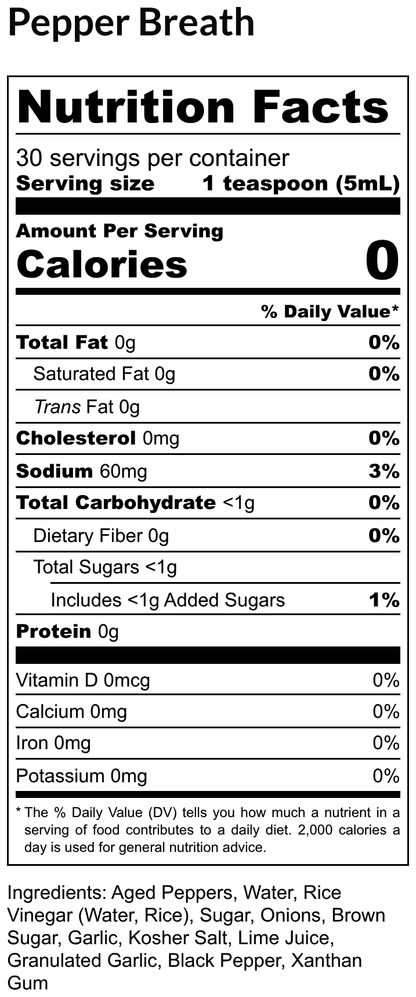 Pepper Breath

Nutrition Facts

30 servings per container
Serving size 1 teaspoon (5mL)

Amount Per Serving
Calories 0

% Daily Value*

Total Fat 0g 0%
Saturated Fat 0g 0%
Trans Fat 0g
Cholesterol 0mg 0%
Sodium 60mg 3%
Total Carbohydrate <1g 0%
Dietary Fiber 0g 0%
Total Sugars <1g
Includes <1g Added Sugars 1%
Protein 0g

Vitamin D 0mcg 0%
Calcium 0mg 0%
Iron 0mg 0%
Potassium 0mg 0%

* The % Daily Value (DV) tells you how much a nutrient in a serving of food contributes to a daily diet. 2,000 calories a day is used for general nutrition advice.

Ingredients: Aged Peppers, Water, Rice Vinegar (Water, Rice), Sugar, Onions, Brown Sugar, Garlic, Kosher Salt, Lime Juice, Granulated Garlic, Black Pepper, Xanthan Gum